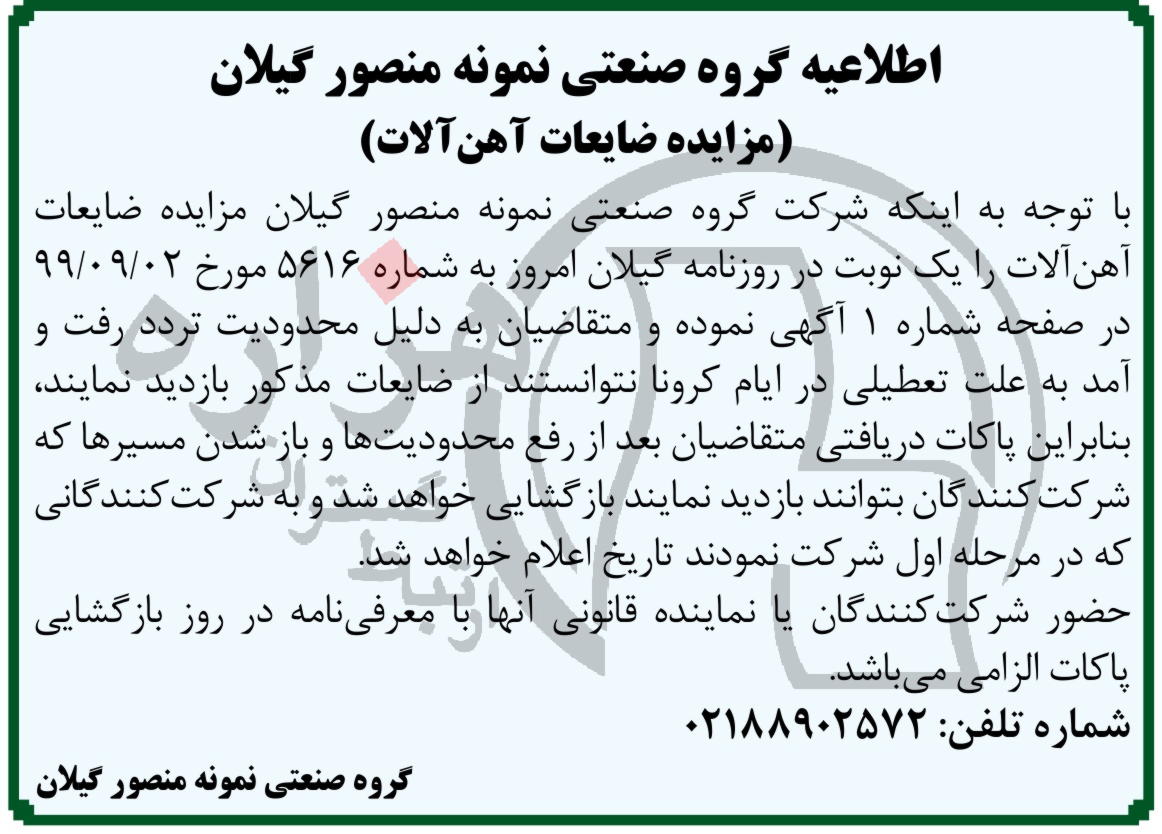 اطلاعیه گروه صنعتی نمونه منصور گیلان
(مزایده ضایعات آهن‌آلات)

با توجه به اینکه شرکت گروه صنعتی نمونه منصور گیلان مزایده ضایعات آهن‌آلات را یک نوبت در روزنامه گیلان امروز به شماره ۵۶۱۶ مورخ ۹۹/۰۹/۰۲ در صفحه شماره ۱ آگهی نموده و متقاضیان به دلیل محدودیت تردد رفت و آمد به علت تعطیلی در ایام کرونا نتوانستند از ضایعات مذکور بازدید نمایند، بنابراین پاکات دریافتی متقاضیان بعد از رفع محدودیت‌ها و باز شدن مسیرها که شرکت‌کنندگان بتوانند بازدید نمایند بازگشایی خواهد شد و به شرکت‌کنندگانی که در مرحله اول شرکت نمودند تاریخ اعلام خواهد شد.
حضور شرکت‌کنندگان یا نماینده قانونی آنها با معرفی‌نامه در روز بازگشایی پاکات الزامی می‌باشد.
شماره تلفن: ۰۲۱۸۸۹۰۲۵۷۲

گروه صنعتی نمونه منصور گیلان